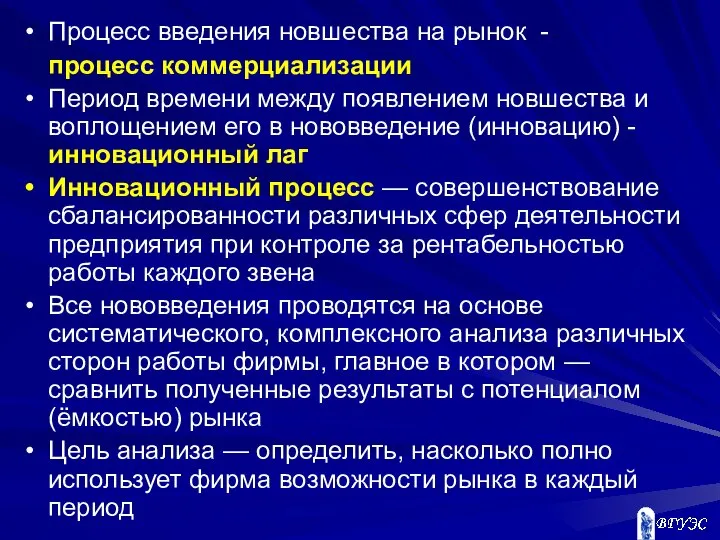 • Процесс введения новшества на рынок - процесс коммерциализации
• Период времени между появлением новшества и воплощением его в нововведение (инновацию) - инновационный лаг
• Инновационный процесс — совершенствование сбалансированности различных сфер деятельности предприятия при контроле за рентабельностью работы каждого звена
• Все нововведения проводятся на основе систематического, комплексного анализа различных сторон работы фирмы, главное в котором — сравнить полученные результаты с потенциалом (ёмкостью) рынка
• Цель анализа — определить, насколько полно использует фирма возможности рынка в каждый период

ВГУЭС